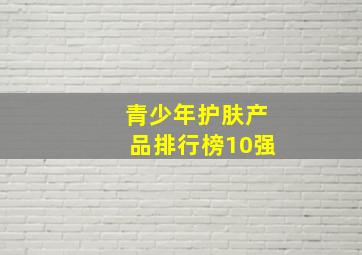 青少年护肤产品排行榜10强